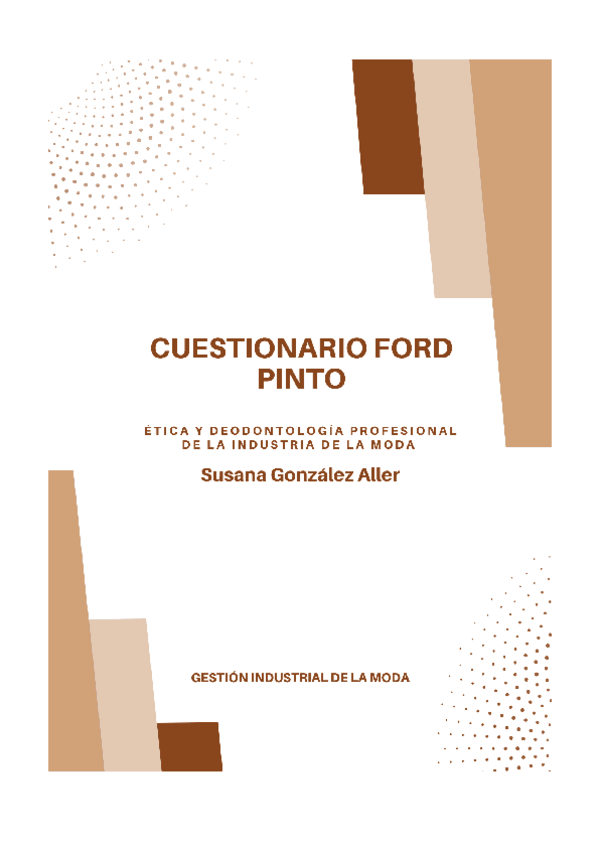 CUESTIONARIO FORD PINTO

ÉTICA Y DEODONTOLOGÍA PROFESIONAL DE LA INDUSTRIA DE LA MODA

Susana González Aller

GESTIÓN INDUSTRIAL DE LA MODA